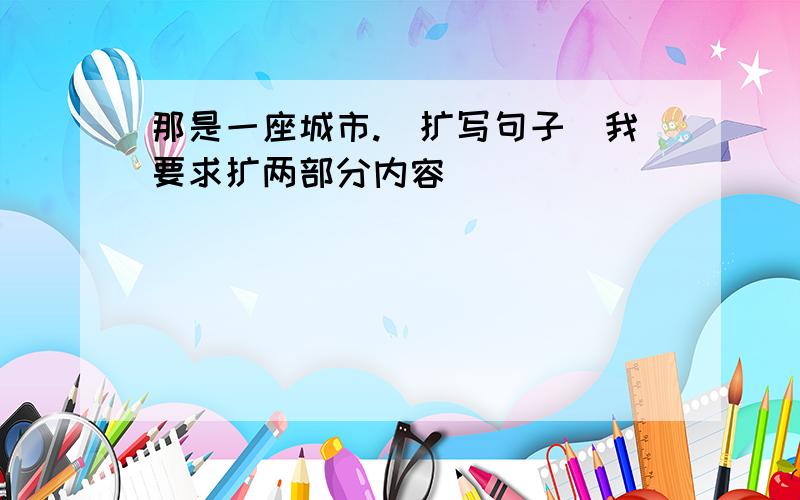 那是一座城市.（扩写句子）我要求扩两部分内容